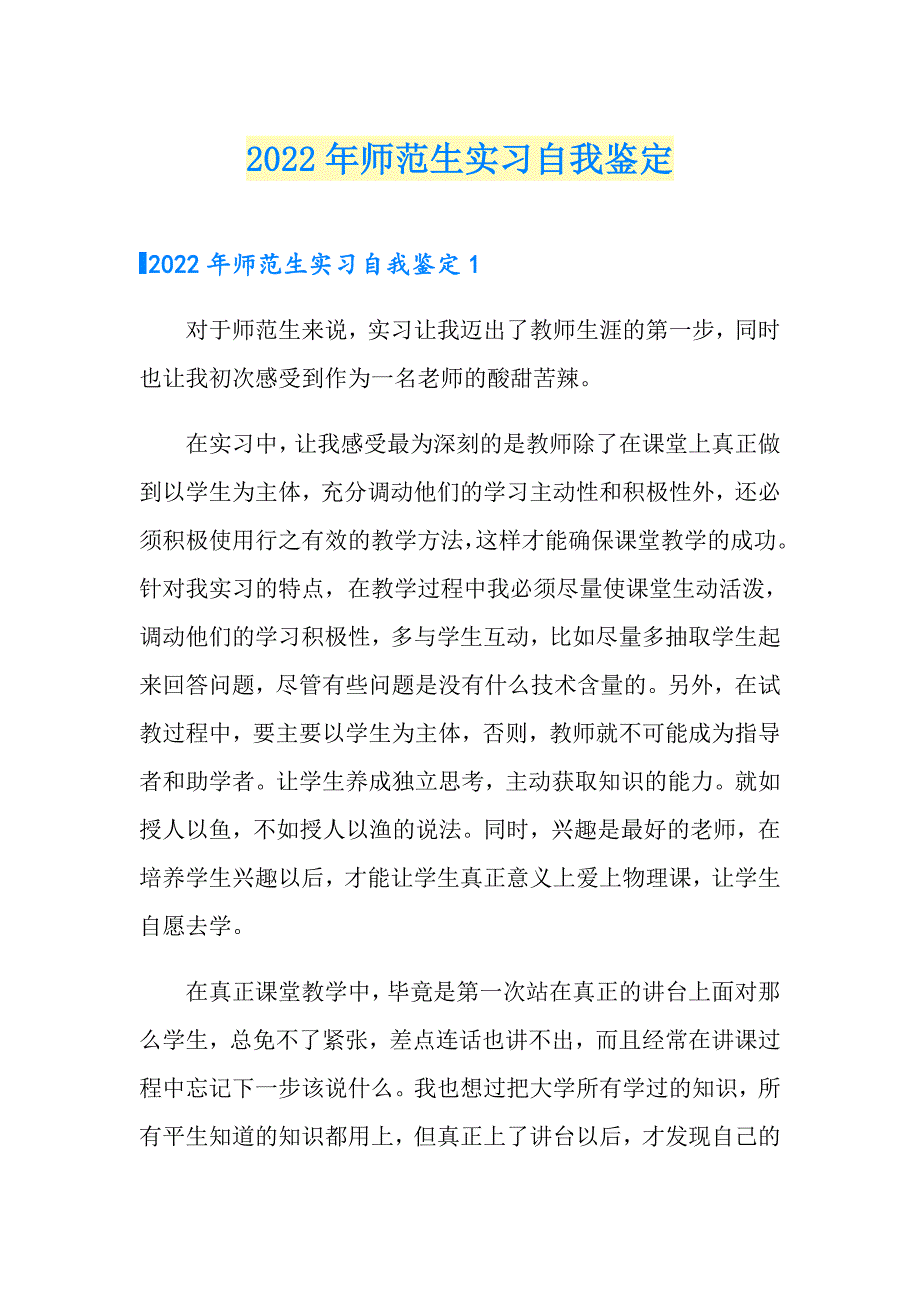 2022年师范生实习自我鉴定

2022年师范生实习自我鉴定1

对于师范生来说，实习让我迈出了教师生涯的第一步，同时也让我初次感受到作为一名老师的酸甜苦辣。

在实习中，让我感受最为深刻的是教师除了在课堂上真正做到以学生为主体，充分调动他们的学习主动性和积极性外，还必须积极使用行之有效的教学方法，这样才能确保课堂教学的成功。针对我实习的特点，在教学过程中我必须尽量使课堂生动活泼，调动他们的学习积极性，多与学生互动，比如尽量多抽取学生起来回答问题，尽管有些问题是没有什么技术含量的。另外，在试教过程中，要主要以学生为主体，否则，教师就不可能成为指导者和助学者。让学生养成独立思考，主动获取知识的能力。就如授人以鱼，不如授人以渔的说法。同时，兴趣是最好的老师，在培养学生兴趣以后，才能让学生真正意义上爱上物理课，让学生自愿去学。

在真正课堂教学中，毕竟是第一次站在真正的讲台上面对那么学生，总免不了紧张，差点连话也讲不出，而且经常在讲课过程中忘记下一步该说什么。我也想过把大学所有学过的知识，所有平生知道的知识都用上，但真正上了讲台以后，才发现自己的